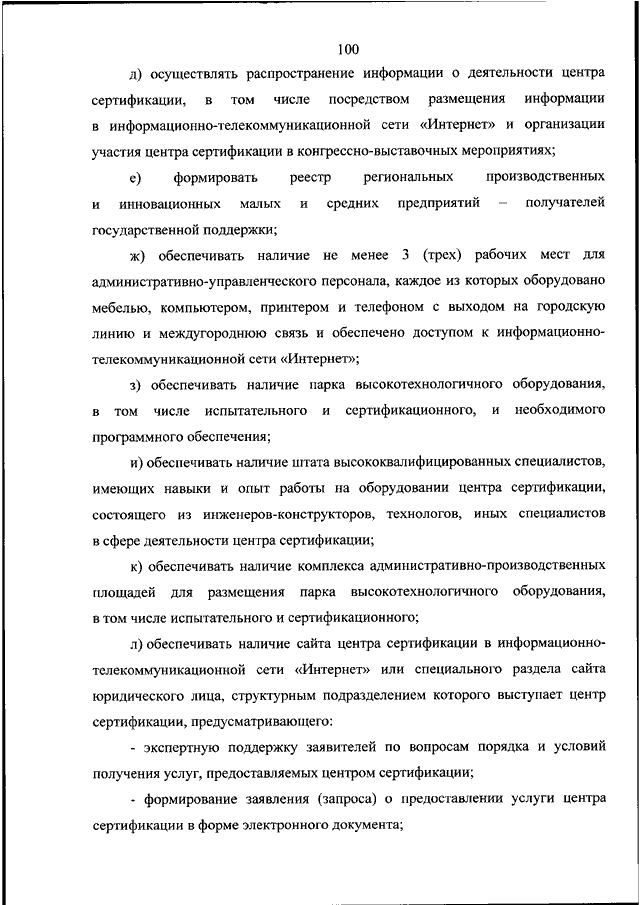 100

д) осуществлять распространение информации о деятельности центра сертификации, в том числе посредством размещения информации в информационно-телекоммуникационной сети «Интернет» и организации участия центра сертификации в конгрессно-выставочных мероприятиях;

е) формировать реестр региональных производственных и инновационных малых и средних предприятий – получателей государственной поддержки;

ж) обеспечивать наличие не менее 3 (трех) рабочих мест для административно-управленческого персонала, каждое из которых оборудовано мебелью, компьютером, принтером и телефоном с выходом на городскую линию и междугороднюю связь и обеспечено доступом к информационно-телекоммуникационной сети «Интернет»;

з) обеспечивать наличие парка высокотехнологичного оборудования, в том числе испытательного и сертификационного, и необходимого программного обеспечения;

и) обеспечивать наличие штата высококвалифицированных специалистов, имеющих навыки и опыт работы на оборудовании центра сертификации, состоящего из инженеров-конструкторов, технологов, иных специалистов в сфере деятельности центра сертификации;

к) обеспечивать наличие комплекса административно-производственных площадей для размещения парка высокотехнологичного оборудования, в том числе испытательного и сертификационного;

л) обеспечивать наличие сайта центра сертификации в информационно-телекоммуникационной сети «Интернет» или специального раздела сайта юридического лица, структурным подразделением которого выступает центр сертификации, предусматривающего:

- экспертную поддержку заявителей по вопросам порядка и условий получения услуг, предоставляемых центром сертификации;

- формирование заявления (запроса) о предоставлении услуги центра сертификации в форме электронного документа;